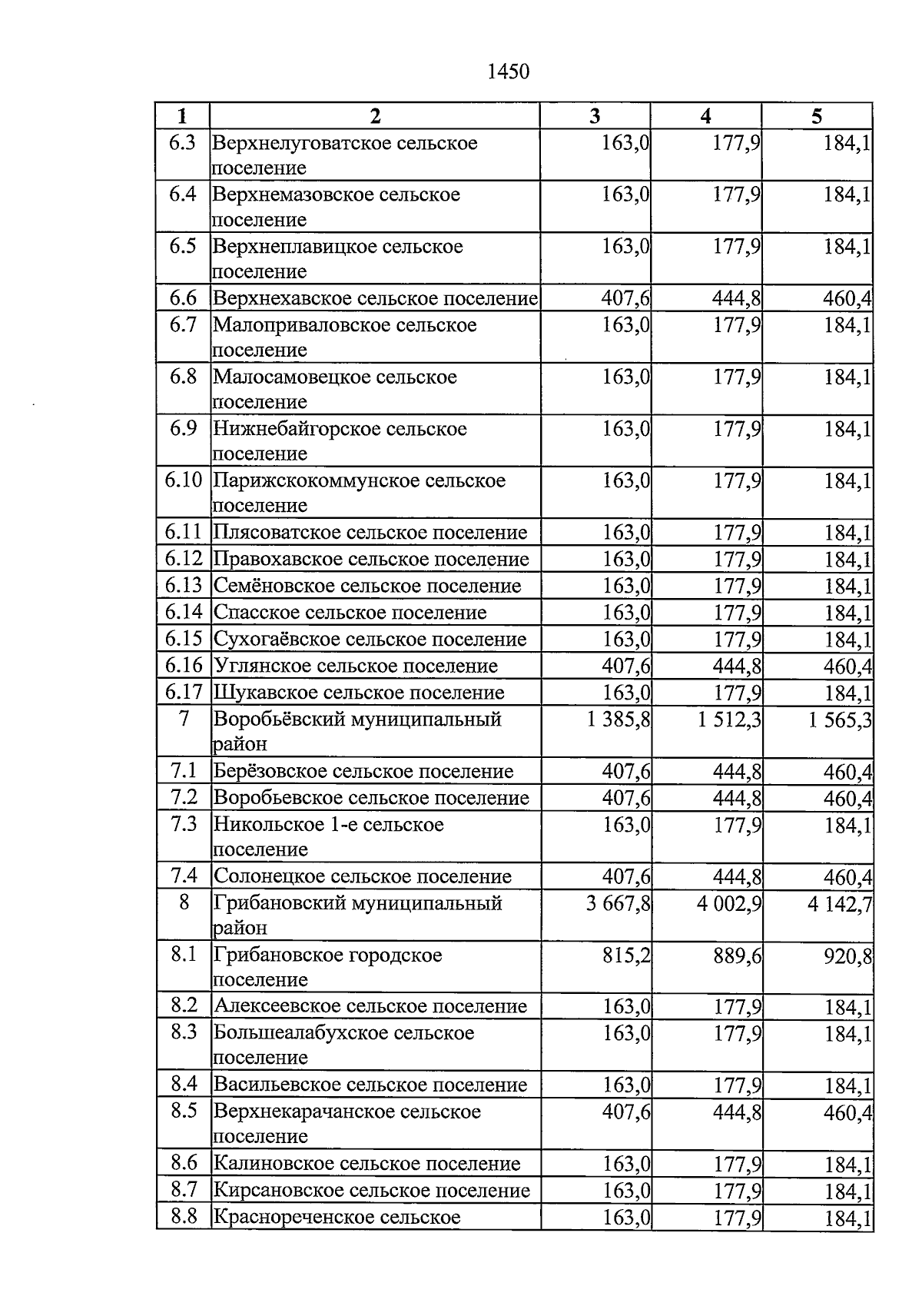 1450

| 1 | 2 | 3 | 4 | 5 |
|---|---|---|---|---|
| 6.3 | Верхнелуговатское сельское поселение | 163,0 | 177,9 | 184,1 |
| 6.4 | Верхнемазовское сельское поселение | 163,0 | 177,9 | 184,1 |
| 6.5 | Верхнеплавицкое сельское поселение | 163,0 | 177,9 | 184,1 |
| 6.6 | Верхнехавское сельское поселение | 407,6 | 444,8 | 460,4 |
| 6.7 | Малоприваловское сельское поселение | 163,0 | 177,9 | 184,1 |
| 6.8 | Малосамовецкое сельское поселение | 163,0 | 177,9 | 184,1 |
| 6.9 | Нижнебайгорское сельское поселение | 163,0 | 177,9 | 184,1 |
| 6.10 | Парижскокоммунское сельское поселение | 163,0 | 177,9 | 184,1 |
| 6.11 | Плясоватское сельское поселение | 163,0 | 177,9 | 184,1 |
| 6.12 | Правохавское сельское поселение | 163,0 | 177,9 | 184,1 |
| 6.13 | Семёновское сельское поселение | 163,0 | 177,9 | 184,1 |
| 6.14 | Спасское сельское поселение | 163,0 | 177,9 | 184,1 |
| 6.15 | Сухогаёвское сельское поселение | 163,0 | 177,9 | 184,1 |
| 6.16 | Углянское сельское поселение | 407,6 | 444,8 | 460,4 |
| 6.17 | Шукавское сельское поселение | 163,0 | 177,9 | 184,1 |
| 7 | Воробьёвский муниципальный район | 1 385,8 | 1 512,3 | 1 565,3 |
| 7.1 | Берёзовское сельское поселение | 407,6 | 444,8 | 460,4 |
| 7.2 | Воробьевское сельское поселение | 407,6 | 444,8 | 460,4 |
| 7.3 | Никольское 1-е сельское поселение | 163,0 | 177,9 | 184,1 |
| 7.4 | Солонецкое сельское поселение | 407,6 | 444,8 | 460,4 |
| 8 | Грибановский муниципальный район | 3 667,8 | 4 002,9 | 4 142,7 |
| 8.1 | Грибановское городское поселение | 815,2 | 889,6 | 920,8 |
| 8.2 | Алексеевское сельское поселение | 163,0 | 177,9 | 184,1 |
| 8.3 | Большеалабухское сельское поселение | 163,0 | 177,9 | 184,1 |
| 8.4 | Васильевское сельское поселение | 163,0 | 177,9 | 184,1 |
| 8.5 | Верхнекарачанское сельское поселение | 407,6 | 444,8 | 460,4 |
| 8.6 | Калиновское сельское поселение | 163,0 | 177,9 | 184,1 |
| 8.7 | Кирсановское сельское поселение | 163,0 | 177,9 | 184,1 |
| 8.8 | Краснореченское сельское | 163,0 | 177,9 | 184,1 |